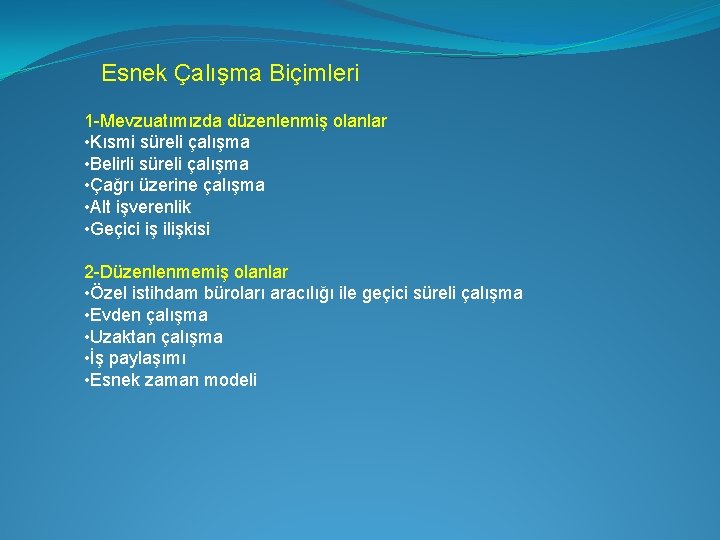 Esnek Çalışma Biçimleri

1-Mevzuatımızda düzenlenmiş olanlar
•Kısmi süreli çalışma
•Belirli süreli çalışma
•Çağrı üzerine çalışma
•Alt işverenlik
•Geçici iş ilişkisi

2-Düzenlenmemiş olanlar
•Özel istihdam büroları aracılığı ile geçici süreli çalışma
•Evden çalışma
•Uzaktan çalışma
•İş paylaşımı
•Esnek zaman modeli